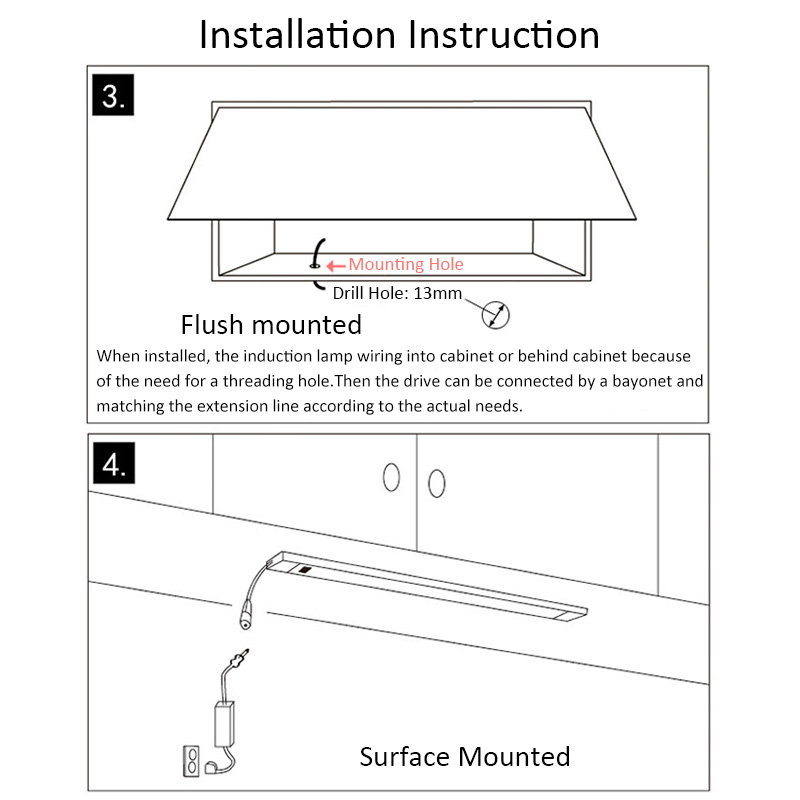 Installation Instruction

3.

Mounting Hole

Drill Hole: 13mm

Flush mounted

When installed, the induction lamp wiring into cabinet or behind cabinet because of the need for a threading hole.Then the drive can be connected by a bayonet and matching the extension line according to the actual needs.

4.

Surface Mounted